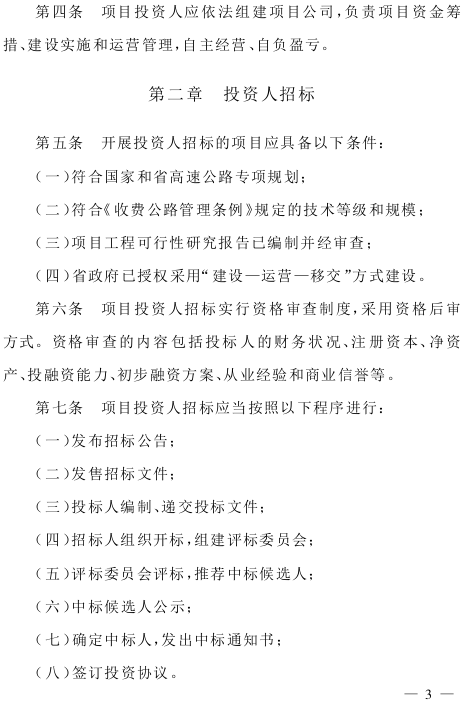 第四条　项目投资人应依法组建项目公司，负责项目资金筹措、建设实施和运营管理，自主经营、自负盈亏。

第二章　投资人招标

第五条　开展投资人招标的项目应具备以下条件：

（一）符合国家和省高速公路专项规划；

（二）符合《收费公路管理条例》规定的技术等级和规模；

（三）项目工程可行性研究报告已编制并经审查；

（四）省政府已授权采用“建设—运营—移交”方式建设。

第六条　项目投资人招标实行资格审查制度，采用资格后审方式。资格审查的内容包括投标人的财务状况、注册资本、净资产、投融资能力、初步融资方案、从业经验和商业信誉等。

第七条　项目投资人招标应当按照以下程序进行：

（一）发布招标公告；

（二）发售招标文件；

（三）投标人编制、递交投标文件；

（四）招标人组织开标，组建评标委员会；

（五）评标委员会评标，推荐中标候选人；

（六）中标候选人公示；

（七）确定中标人，发出中标通知书；

（八）签订投资协议。

— 3 —